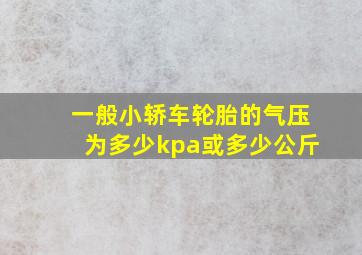 一般小轿车轮胎的气压为多少kpa或多少公斤